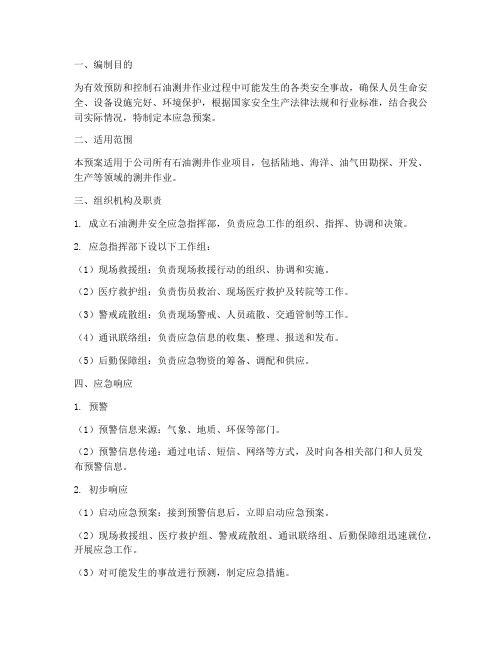 一、编制目的

为有效预防和控制石油测井作业过程中可能发生的各类安全事故，确保人员生命安全、设备设施完好、环境保护，根据国家安全生产法律法规和行业标准，结合我公司实际情况，特制定本应急预案。

二、适用范围

本预案适用于公司所有石油测井作业项目，包括陆地、海洋、油气田勘探、开发、生产等领域的测井作业。

三、组织机构及职责

1. 成立石油测井安全应急指挥部，负责应急工作的组织、指挥、协调和决策。

2. 应急指挥部下设以下工作组：

（1）现场救援组：负责现场救援行动的组织、协调和实施。

（2）医疗救护组：负责伤员救治、现场医疗救护及转院等工作。

（3）警戒疏散组：负责现场警戒、人员疏散、交通管制等工作。

（4）通讯联络组：负责应急信息的收集、整理、报送和发布。

（5）后勤保障组：负责应急物资的筹备、调配和供应。

四、应急响应

1. 预警

（1）预警信息来源：气象、地质、环保等部门。

（2）预警信息传递：通过电话、短信、网络等方式，及时向各相关部门和人员发布预警信息。

2. 初步响应

（1）启动应急预案：接到预警信息后，立即启动应急预案。

（2）现场救援组、医疗救护组、警戒疏散组、通讯联络组、后勤保障组迅速就位，开展应急工作。

（3）对可能发生的事故进行预测，制定应急措施。